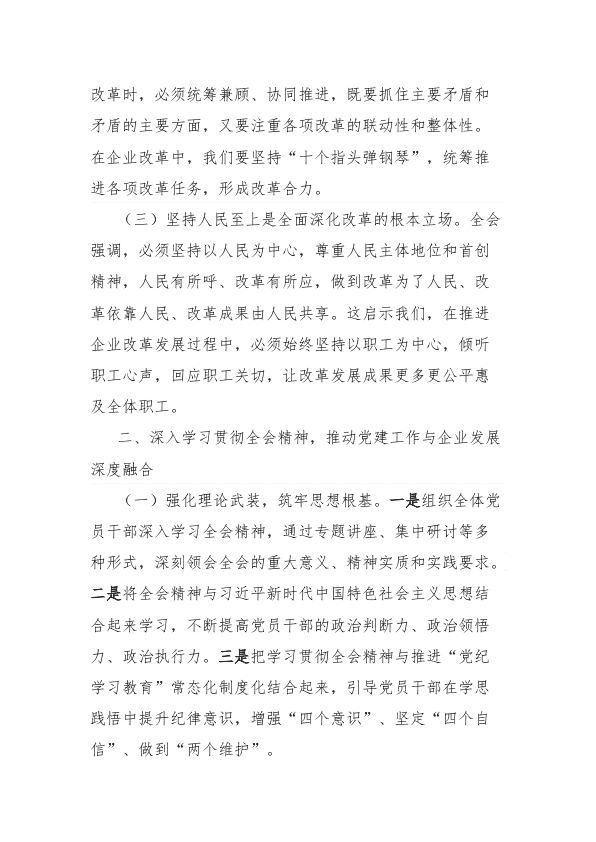 改革时，必须统筹兼顾、协同推进，既要抓住主要矛盾和矛盾的主要方面，又要注重各项改革的联动性和整体性。在企业改革中，我们要坚持“十个指头弹钢琴”，统筹推进各项改革任务，形成改革合力。

（三）坚持人民至上是全面深化改革的根本立场。全会强调，必须坚持以人民为中心，尊重人民主体地位和首创精神，人民有所呼、改革有所应，做到改革为了人民、改革依靠人民、改革成果由人民共享。这启示我们，在推进企业改革发展过程中，必须始终坚持以职工为中心，倾听职工心声，回应职工关切，让改革发展成果更多更公平惠及全体职工。

二、深入学习贯彻全会精神，推动党建工作与企业发展深度融合

（一）强化理论武装，筑牢思想根基。一是组织全体党员干部深入学习全会精神，通过专题讲座、集中研讨等多种形式，深刻领会全会的重大意义、精神实质和实践要求。二是将全会精神与习近平新时代中国特色社会主义思想结合起来学习，不断提高党员干部的政治判断力、政治领悟力、政治执行力。三是把学习贯彻全会精神与推进“党纪学习教育”常态化制度化结合起来，引导党员干部在学思践悟中提升纪律意识，增强“四个意识”、坚定“四个自信”、做到“两个维护”。